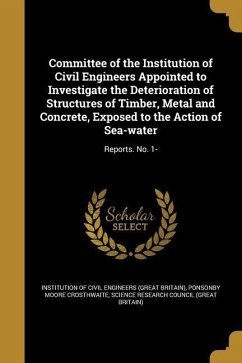 Committee of the Institution of Civil Engineers Appointed to Investigate the Deterioration of Structures of Timber, Metal and Concrete, Exposed to the Action of Sea-water

Reports. No. 1-

Scholar
SELECT

INSTITUTION OF CIVIL ENGINEERS (GREAT BRITAIN), PONSONBY MOORE CROSTHWAITE, SCIENCE RESEARCH COUNCIL (GREAT BRITAIN)